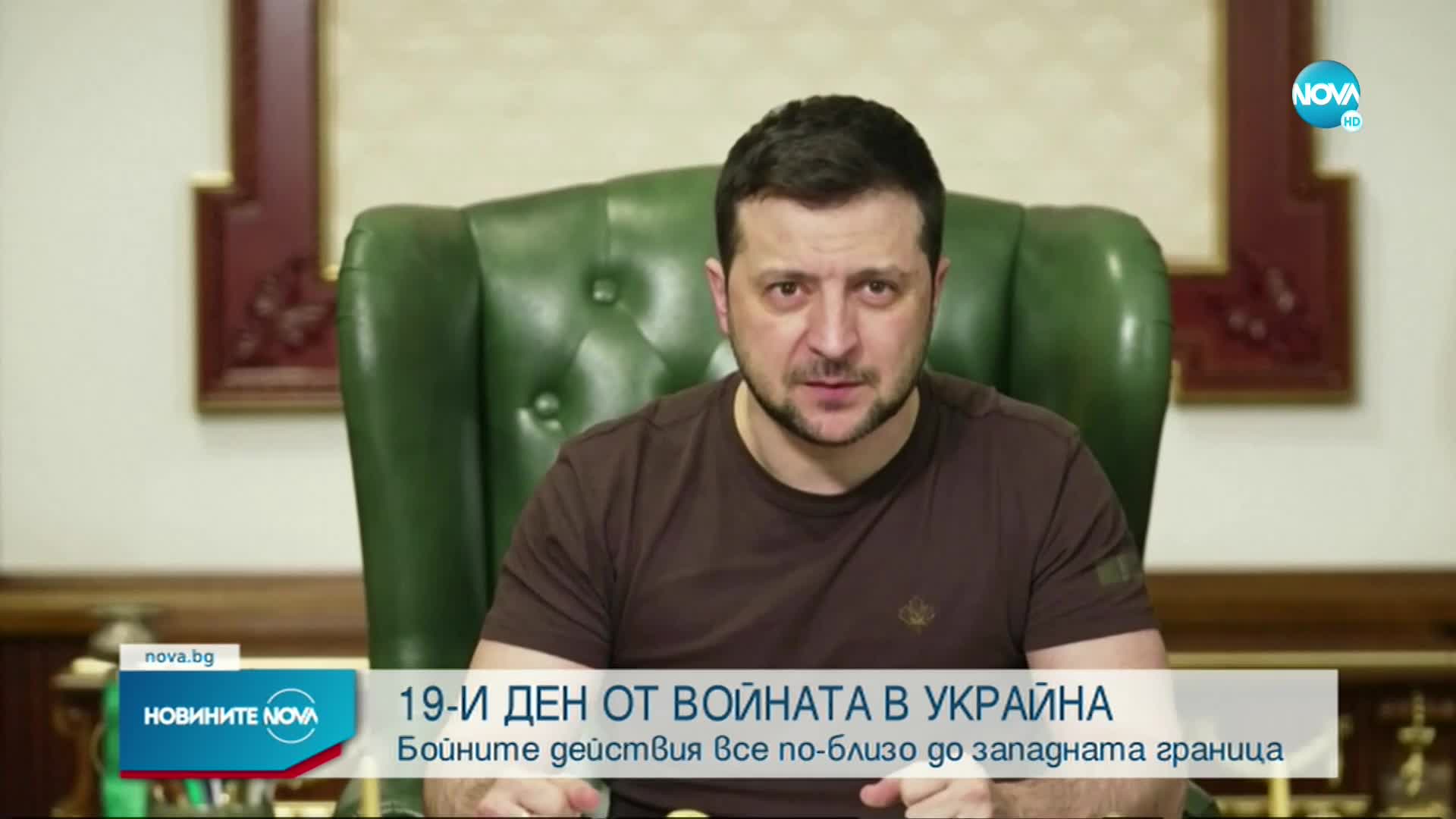 NOVA HD

nova.bg

НОВИНИТЕ NOVA

19-И ДЕН ОТ ВОЙНАТА В УКРАЙНА
Бойните действия все по-близо до западната граница